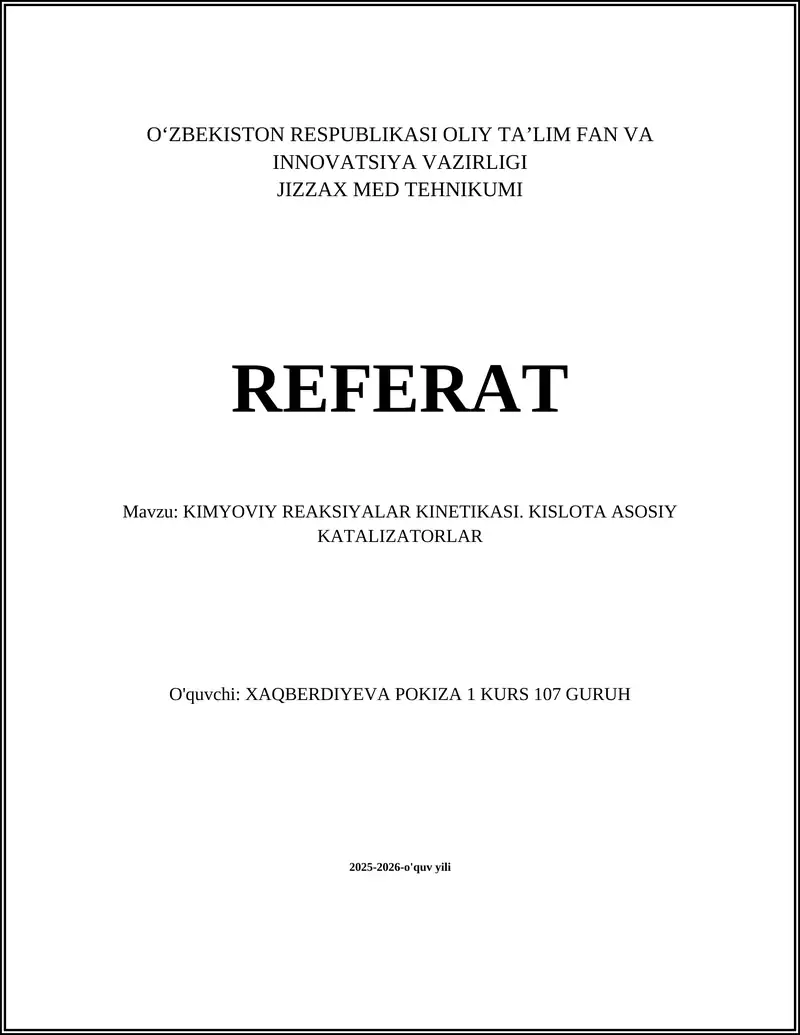 O‘ZBEKISTON RESPUBLIKASI OLIY TA’LIM FAN VA INNOVATSIYA VAZIRLIGI
JIZZAX MED TEHNIKUMI

REFERAT

Mavzu: KIMYOVIY REAKSIYALAR KINETIKASI. KISLOTA ASOSIY KATALIZATORLAR

O'quvchi: XAQBERDIYEVA POKIZA 1 KURS 107 GURUH

2025-2026-o'quv yili